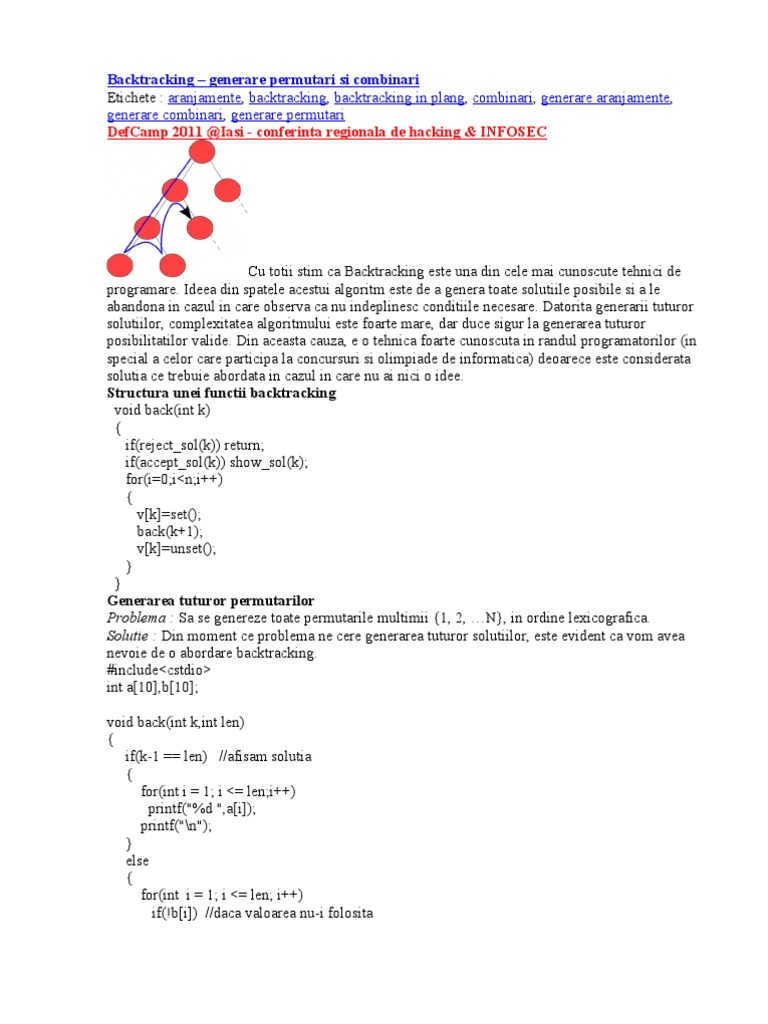 Backtracking – generare permutari si combinari
Etichete : aranjamente, backtracking, backtracking in plang, combinari, generare aranjamente, generare combinari, generare permutari
DefCamp 2011 @Iasi - conferinta regionala de hacking & INFOSEC

Cu totii stim ca Backtracking este una din cele mai cunoscute tehnici de programare. Ideea din spatele acestui algoritm este de a genera toate solutiile posibile si a le abandona in cazul in care observa ca nu indeplinesc conditiile necesare. Datorita generarii tuturor solutiilor, complexitatea algoritmului este foarte mare, dar duce sigur la generarea tuturor posibilitatilor valide. Din aceasta cauza, e o tehnica foarte cunoscuta in randul programatorilor (in special a celor care participa la concursuri si olimpiade de informatica) deoarece este considerata solutia ce trebuie abordata in cazul in care nu ai nici o idee.
Structura unei functii backtracking
void back(int k)
{
if(reject_sol(k)) return;
if(accept_sol(k)) show_sol(k);
for(i=0;i<n;i++)
{
v[k]=set();
back(k+1);
v[k]=unset();
}
}
Generarea tuturor permutarilor
Problema : Sa se genereze toate permutarile multimii {1, 2, …N}, in ordine lexicografica.
Solutie : Din moment ce problema ne cere generarea tuturor solutiilor, este evident ca vom avea nevoie de o abordare backtracking.
#include<cstdio>
int a[10],b[10];

void back(int k,int len)
{
if(k-1 == len) //afisam solutia
{
for(int i = 1; i <= len;i++)
printf("%d ",a[i]);
printf("\n");
}
else
{
for(int i = 1; i <= len; i++)
if(!b[i]) //daca valoarea nu-i folosita